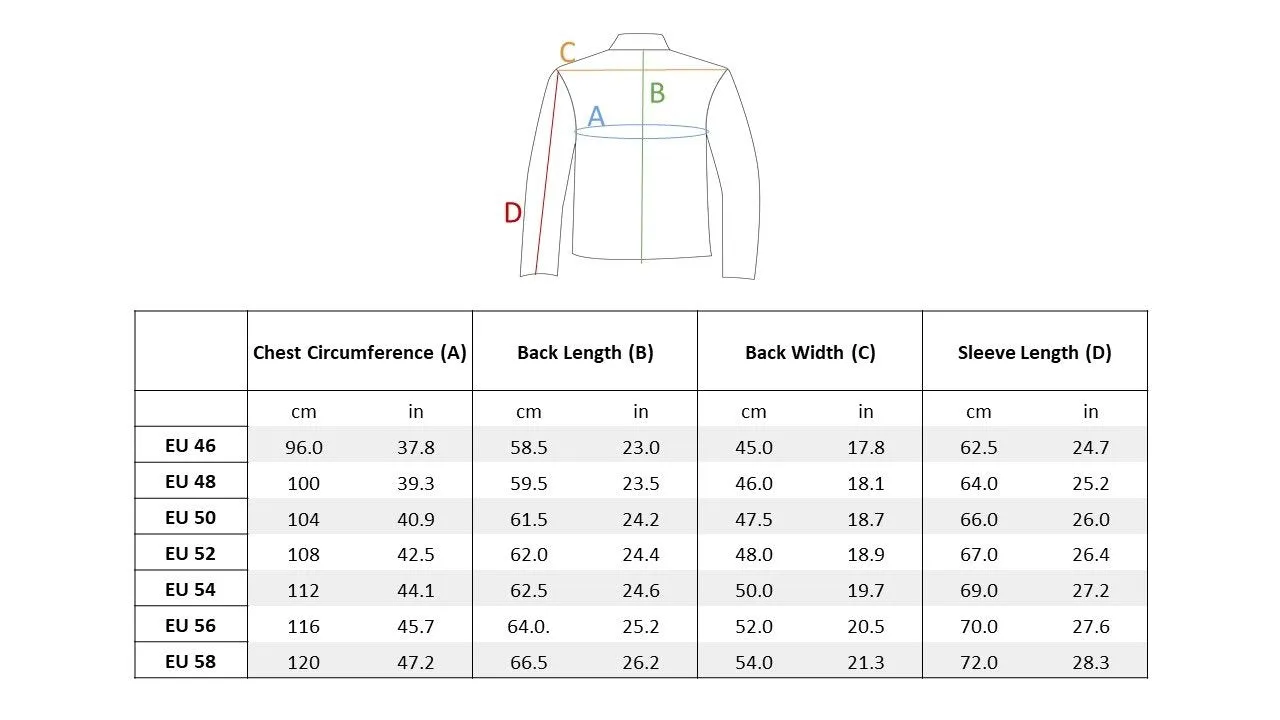 C
B
A
D

| | Chest Circumference (A) | | Back Length (B) | | Back Width (C) | | Sleeve Length (D) | |
|---|---|---|---|---|---|---|---|---|
| | cm | in | cm | in | cm | in | cm | in |
| EU 46 | 96.0 | 37.8 | 58.5 | 23.0 | 45.0 | 17.8 | 62.5 | 24.7 |
| EU 48 | 100 | 39.3 | 59.5 | 23.5 | 46.0 | 18.1 | 64.0 | 25.2 |
| EU 50 | 104 | 40.9 | 61.5 | 24.2 | 47.5 | 18.7 | 66.0 | 26.0 |
| EU 52 | 108 | 42.5 | 62.0 | 24.4 | 48.0 | 18.9 | 67.0 | 26.4 |
| EU 54 | 112 | 44.1 | 62.5 | 24.6 | 50.0 | 19.7 | 69.0 | 27.2 |
| EU 56 | 116 | 45.7 | 64.0. | 25.2 | 52.0 | 20.5 | 70.0 | 27.6 |
| EU 58 | 120 | 47.2 | 66.5 | 26.2 | 54.0 | 21.3 | 72.0 | 28.3 |